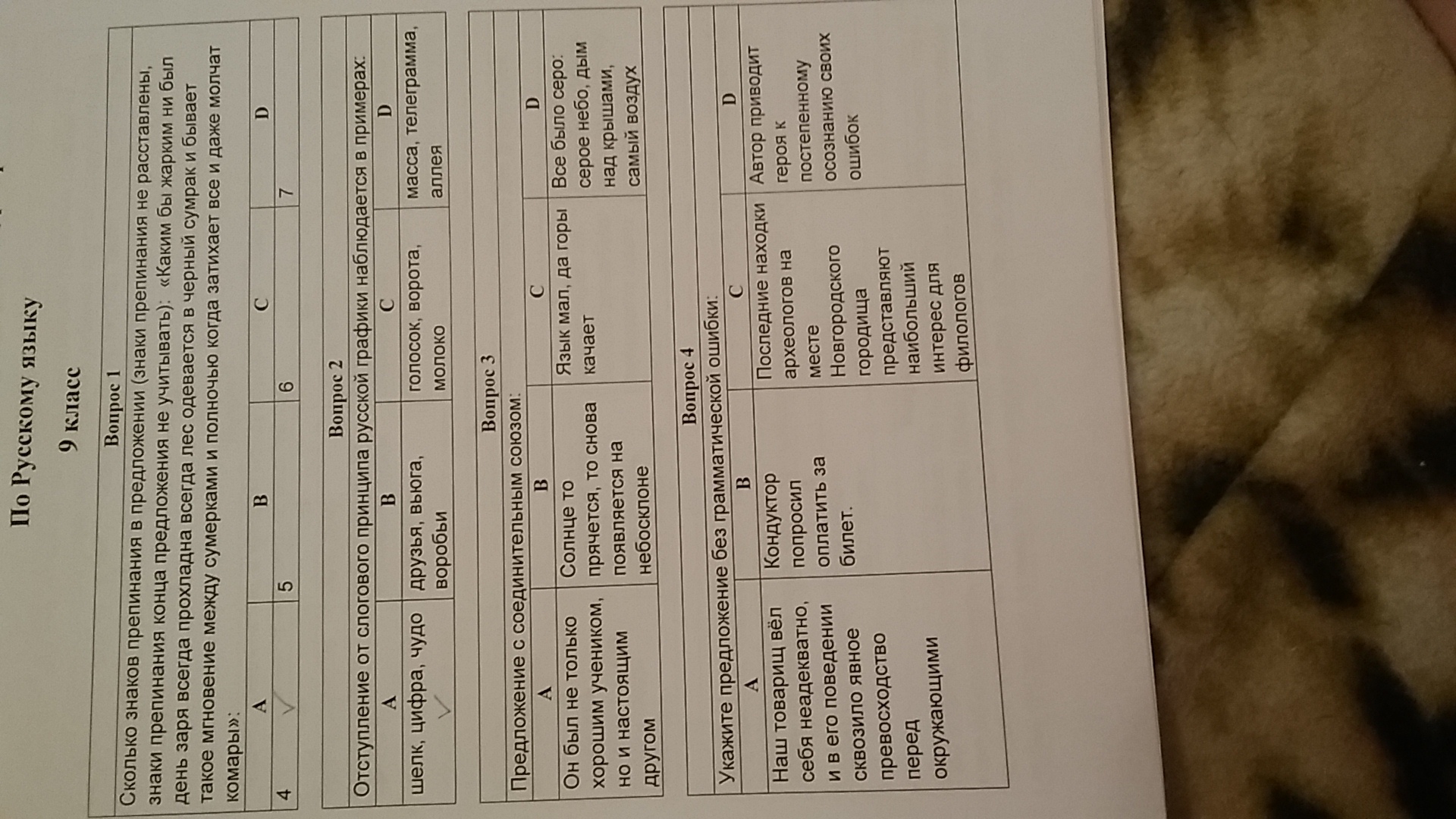 По Русскому языку

9 класс

Вопрос 1

Сколько знаков препинания в предложении (знаки препинания не расставлены, знаки препинания конца предложения не учитывать): «Каким бы жарким ни был день заря всегда прохладна всегда лес одевается в черный сумрак и бывает такое мгновение между сумерками и полночью когда затихает все и даже молчат комары»:

| A | B | C | D |
|---|---|---|---|
| 4 | 5 | 6 | 7 |

Вопрос 2

Отступление от слогового принципа русской графики наблюдается в примерах:

| A | B | C | D |
|---|---|---|---|
| шелк, цифра, чудо | друзья, вьюга, воробьи | голосок, ворота, молоко | масса, телеграмма, аллея |

Вопрос 3

Предложение с соединительным союзом:

| A | B | C | D |
|---|---|---|---|
| Он был не только хорошим учеником, но и настоящим другом | Солнце то прячется, то снова появляется на небосклоне | Язык мал, да горы качает | Все было серо: серое небо, дым над крышами, самый воздух |

Вопрос 4

Укажите предложение без грамматической ошибки:

| A | B | C | D |
|---|---|---|---|
| Наш товарищ вёл себя неадекватно, и в его поведении сквозило явное превосходство перед окружающими | Кондуктор попросил оплатить за билет. | Последние находки археологов на месте Новгородского городища представляют наибольший интерес для филологов | Автор приводит героя к постепенному осознанию своих ошибок |